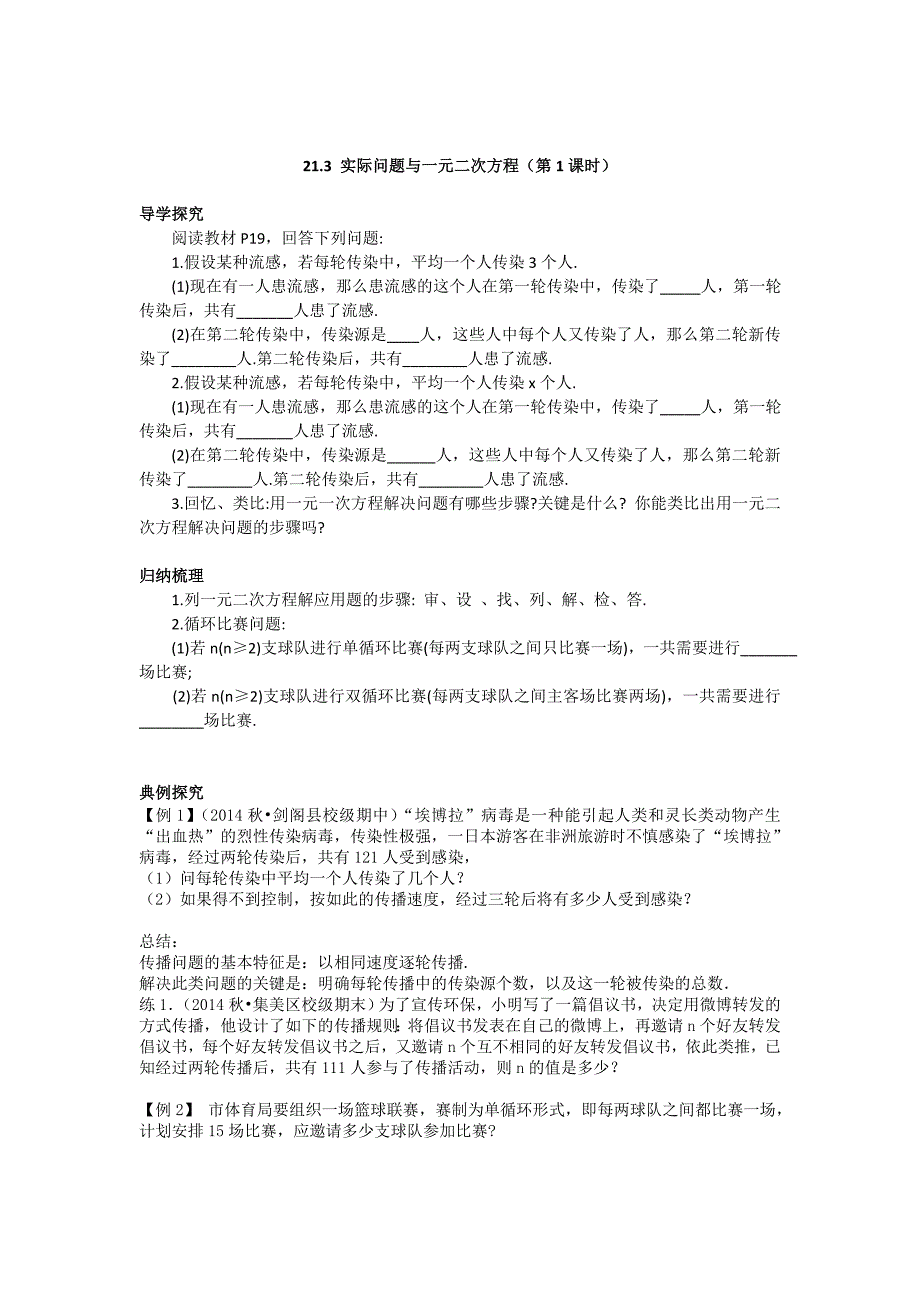 21.3 实际问题与一元二次方程（第 1 课时）

导学探究

阅读教材 P19，回答下列问题:

1.假设某种流感，若每轮传染中，平均一个人传染 3 个人.

(1)现在有一人患流感，那么患流感的这个人在第一轮传染中，传染了_____人，第一轮传染后，共有_______人患了流感.

(2)在第二轮传染中，传染源是____人，这些人中每个人又传染了人，那么第二轮新传染了________人.第二轮传染后，共有________人患了流感.

2.假设某种流感，若每轮传染中，平均一个人传染 x 个人.

(1)现在有一人患流感，那么患流感的这个人在第一轮传染中，传染了_____人，第一轮传染后，共有_______人患了流感.

(2)在第二轮传染中，传染源是______人，这些人中每个人又传染了人，那么第二轮新传染了________人.第二轮传染后，共有________人患了流感.

3.回忆、类比:用一元一次方程解决问题有哪些步骤?关键是什么？你能类比出用一元二次方程解决问题的步骤吗?

归纳梳理

1.列一元二次方程解应用题的步骤: 审、设 、找、列、解、检、答.

2.循环比赛问题:

(1)若 n(n≥2)支球队进行单循环比赛(每两支球队之间只比赛一场)，一共需要进行_______场比赛;

(2)若 n(n≥2)支球队进行双循环比赛(每两支球队之间主客场比赛两场)，一共需要进行________场比赛.

典例探究

【例 1】（2014 秋•剑阁县校级期中）“埃博拉”病毒是一种能引起人类和灵长类动物产生“出血热”的烈性传染病毒，传染性极强，一日本游客在非洲旅游时不慎感染了“埃博拉”病毒，经过两轮传染后，共有 121 人受到感染，

（1）问每轮传染中平均一个人传染了几个人?

（2）如果得不到控制，按如此的传播速度，经过三轮后将有多少人受到感染？

总结：

传播问题的基本特征是：以相同速度逐轮传播.

解决此类问题的关键是：明确每轮传播中的传染源个数，以及这一轮被传染的总数.

练 1.（2014 秋•集美区校级期末）为了宣传环保，小明写了一篇倡议书，决定用微博转发的方式传播，他设计了如下的传播规则：将倡议书发表在自己的微博上，再邀请 n 个好友转发倡议书，每个好友转发倡议书之后，又邀请 n 个互不相同的好友转发倡议书，依此类推，已知经过两轮传播后，共有 111 人参与了传播活动，则 n 的值是多少?

【例 2】 市体育局要组织一场篮球联赛，赛制为单循环形式，即每两球队之间都比赛一场，计划安排 15 场比赛，应邀请多少支球队参加比赛?